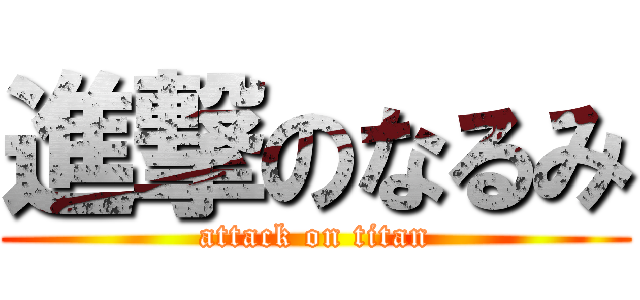 進撃のなるみ
attack on titan